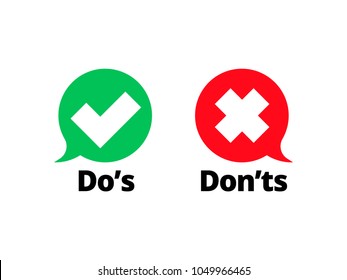 Do’s

Don’ts

shutterstock.com · 1049966465